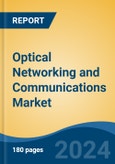 REPORT

Optical Networking and Communications Market

180 pages

2024